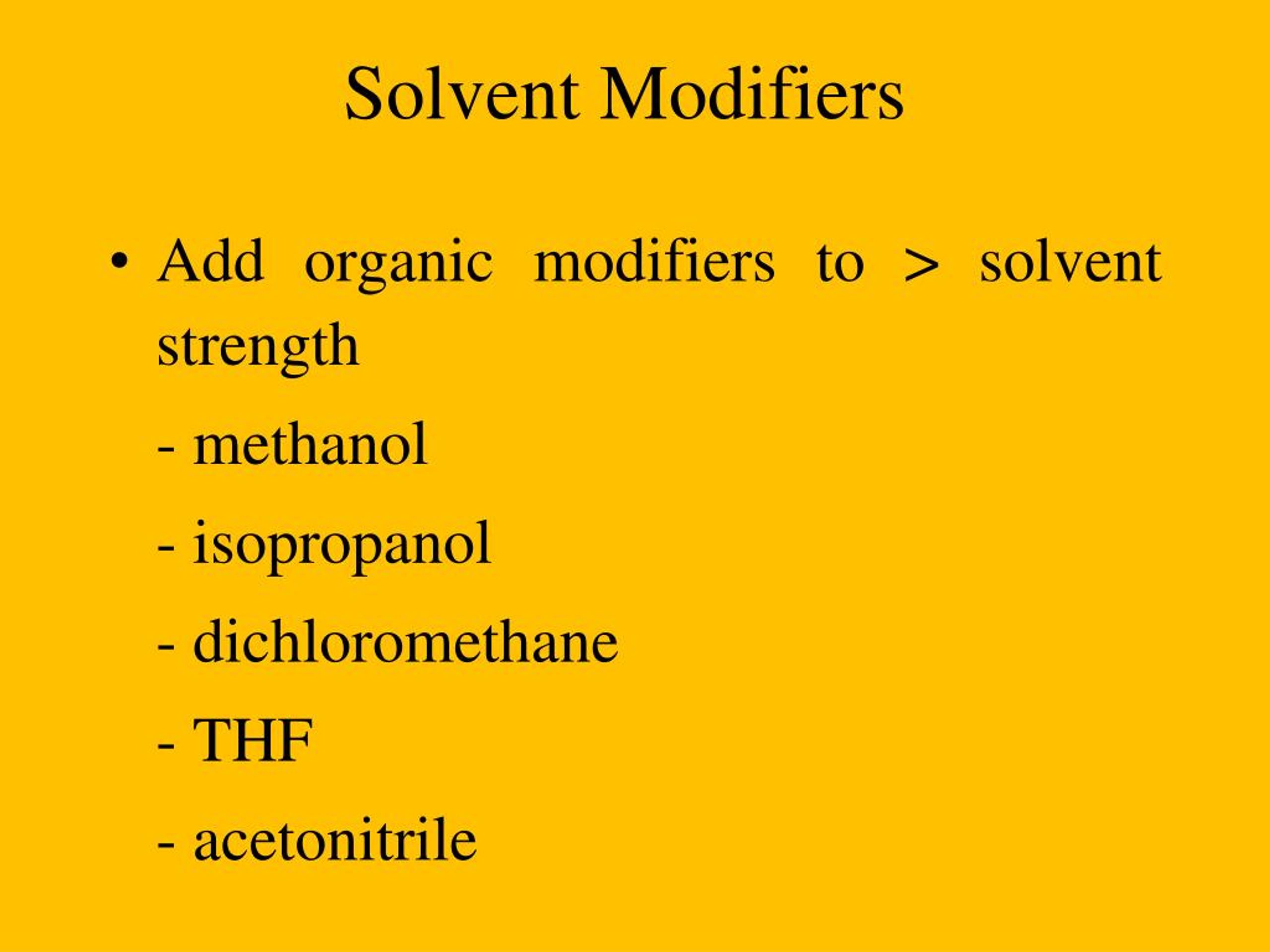 Solvent Modifiers

• Add organic modifiers to > solvent strength

- methanol

- isopropanol

- dichloromethane

- THF

- acetonitrile